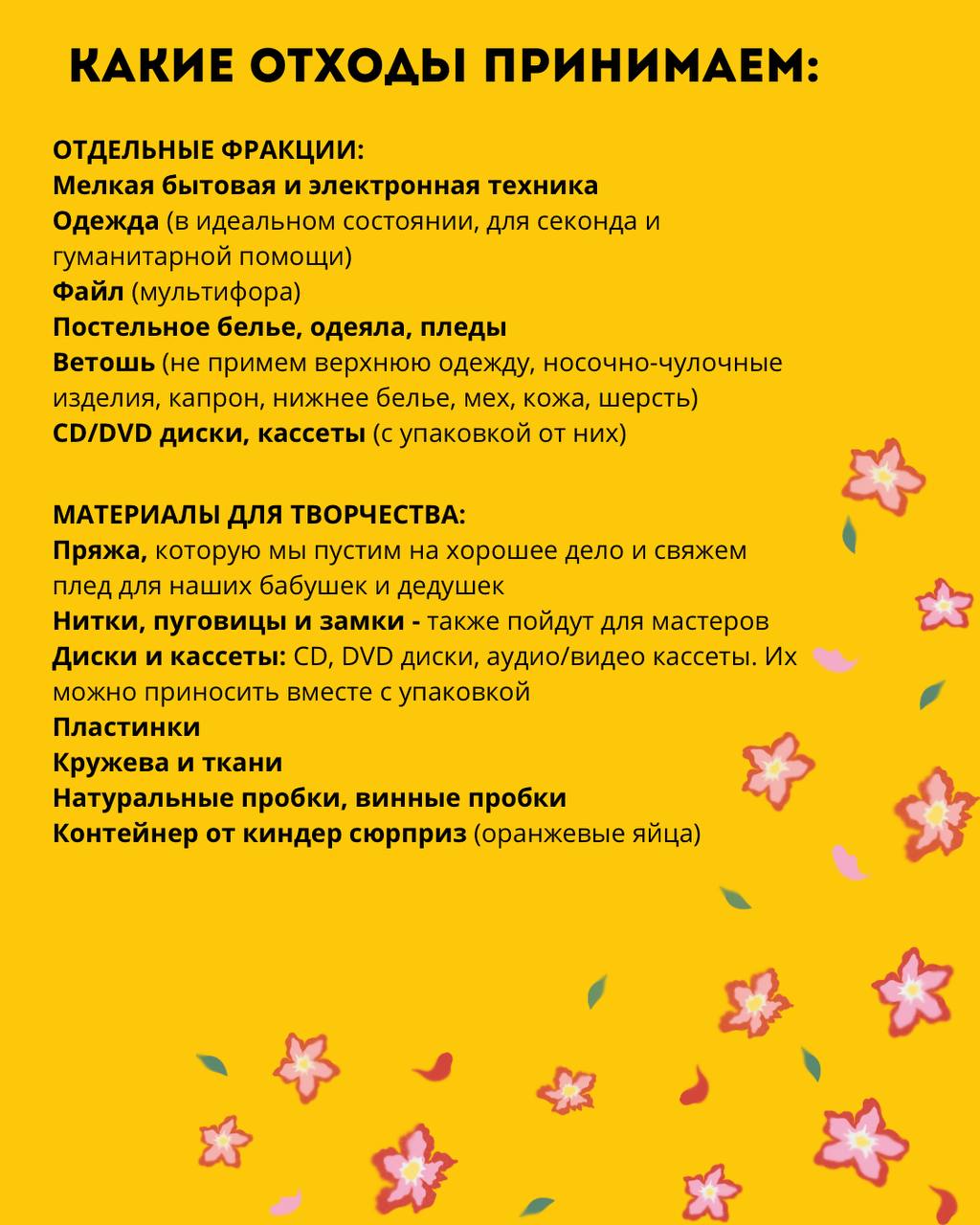 КАКИЕ ОТХОДЫ ПРИНИМАЕМ:

ОТДЕЛЬНЫЕ ФРАКЦИИ:
Мелкая бытовая и электронная техника
Одежда (в идеальном состоянии, для секонда и гуманитарной помощи)
Файл (мультифора)
Постельное белье, одеяла, пледы
Ветошь (не примем верхнюю одежду, носочно-чулочные изделия, капрон, нижнее белье, мех, кожа, шерсть)
CD/DVD диски, кассеты (с упаковкой от них)

МАТЕРИАЛЫ ДЛЯ ТВОРЧЕСТВА:
Пряжа, которую мы пустим на хорошее дело и свяжем плед для наших бабушек и дедушек
Нитки, пуговицы и замки - также пойдут для мастеров
Диски и кассеты: CD, DVD диски, аудио/видео кассеты. Их можно приносить вместе с упаковкой
Пластинки
Кружева и ткани
Натуральные пробки, винные пробки
Контейнер от киндер сюрприз (оранжевые яйца)